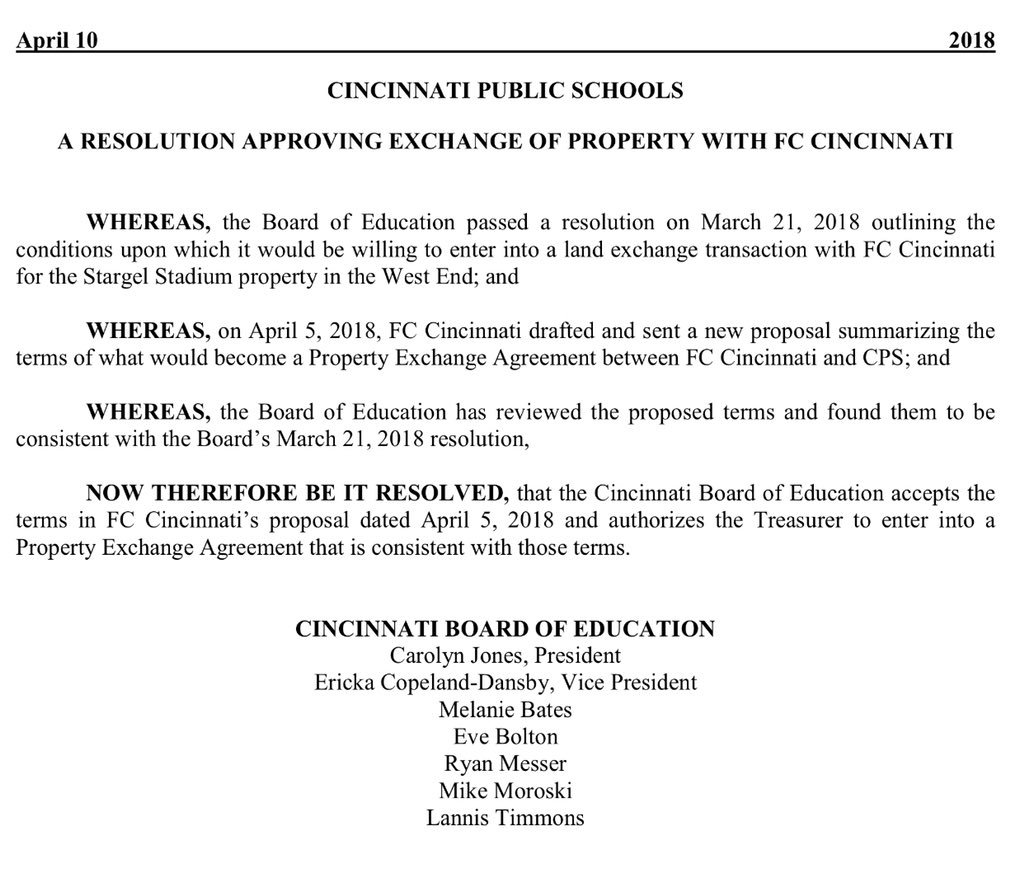 April 10 2018

CINCINNATI PUBLIC SCHOOLS

A RESOLUTION APPROVING EXCHANGE OF PROPERTY WITH FC CINCINNATI

WHEREAS, the Board of Education passed a resolution on March 21, 2018 outlining the conditions upon which it would be willing to enter into a land exchange transaction with FC Cincinnati for the Stargel Stadium property in the West End; and

WHEREAS, on April 5, 2018, FC Cincinnati drafted and sent a new proposal summarizing the terms of what would become a Property Exchange Agreement between FC Cincinnati and CPS; and

WHEREAS, the Board of Education has reviewed the proposed terms and found them to be consistent with the Board's March 21, 2018 resolution,

NOW THEREFORE BE IT RESOLVED, that the Cincinnati Board of Education accepts the terms in FC Cincinnati's proposal dated April 5, 2018 and authorizes the Treasurer to enter into a Property Exchange Agreement that is consistent with those terms.

CINCINNATI BOARD OF EDUCATION
Carolyn Jones, President
Ericka Copeland-Dansby, Vice President
Melanie Bates
Eve Bolton
Ryan Messer
Mike Moroski
Lannis Timmons